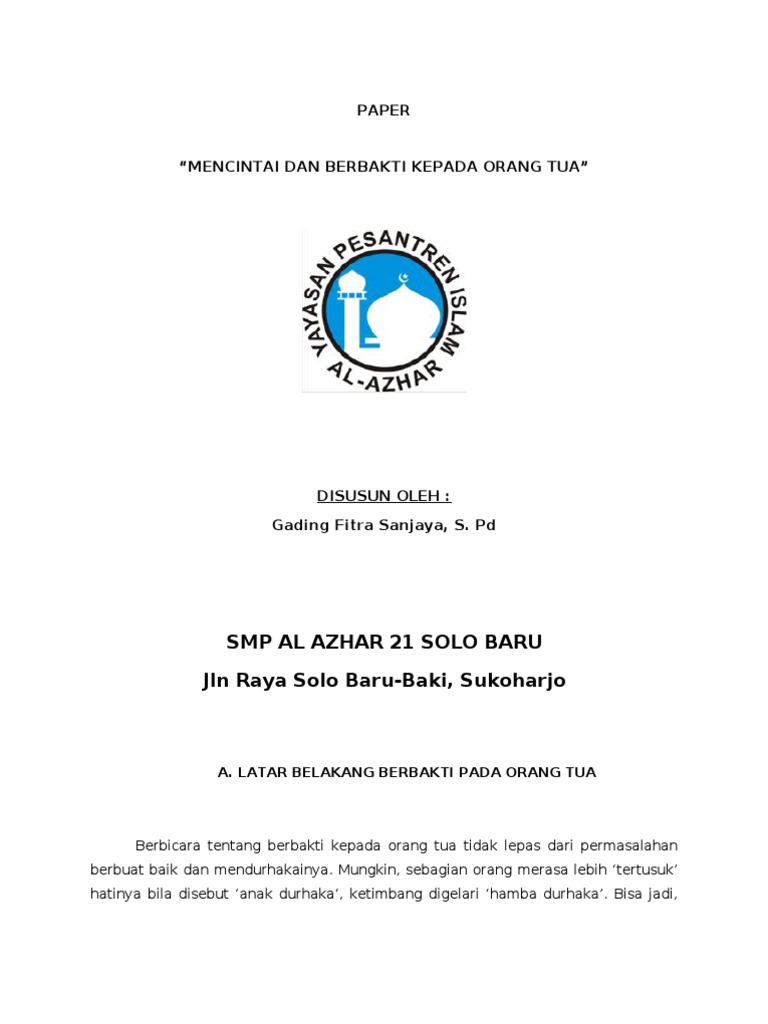 PAPER

“MENCINTAI DAN BERBAKTI KEPADA ORANG TUA”

YAYASAN PESANTREN ISLAM

AL-AZHAR

DISUSUN OLEH :

Gading Fitra Sanjaya, S. Pd

SMP AL AZHAR 21 SOLO BARU

Jln Raya Solo Baru-Baki, Sukoharjo

A. LATAR BELAKANG BERBAKTI PADA ORANG TUA

Berbicara tentang berbakti kepada orang tua tidak lepas dari permasalahan berbuat baik dan mendurhakainya. Mungkin, sebagian orang merasa lebih ‘tertusuk’ hatinya bila disebut ‘anak durhaka’, ketimbang digelari ‘hamba durhaka’. Bisa jadi,